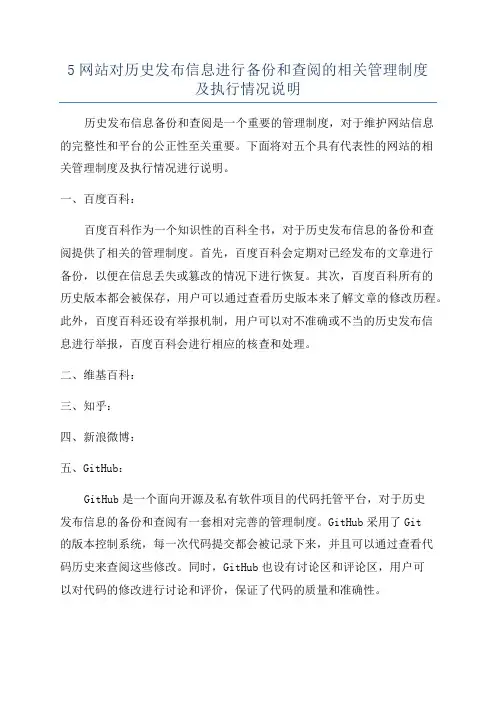 5 网站对历史发布信息进行备份和查阅的相关管理制度及执行情况说明

历史发布信息备份和查阅是一个重要的管理制度，对于维护网站信息的完整性和平台的公正性至关重要。下面将对五个具有代表性的网站的相关管理制度及执行情况进行说明。

一、百度百科：

百度百科作为一个知识性的百科全书，对于历史发布信息的备份和查阅提供了相关的管理制度。首先，百度百科会定期对已经发布的文章进行备份，以便在信息丢失或篡改的情况下进行恢复。其次，百度百科所有的历史版本都会被保存，用户可以通过查看历史版本来了解文章的修改历程。此外，百度百科还设有举报机制，用户可以对不准确或不当的历史发布信息进行举报，百度百科会进行相应的核查和处理。

二、维基百科：

三、知乎：

四、新浪微博：

五、GitHub：

GitHub 是一个面向开源及私有软件项目的代码托管平台，对于历史发布信息的备份和查阅有一套相对完善的管理制度。GitHub 采用了 Git 的版本控制系统，每一次代码提交都会被记录下来，并且可以通过查看代码历史来查阅这些修改。同时，GitHub 也设有讨论区和评论区，用户可以对代码的修改进行讨论和评价，保证了代码的质量和准确性。